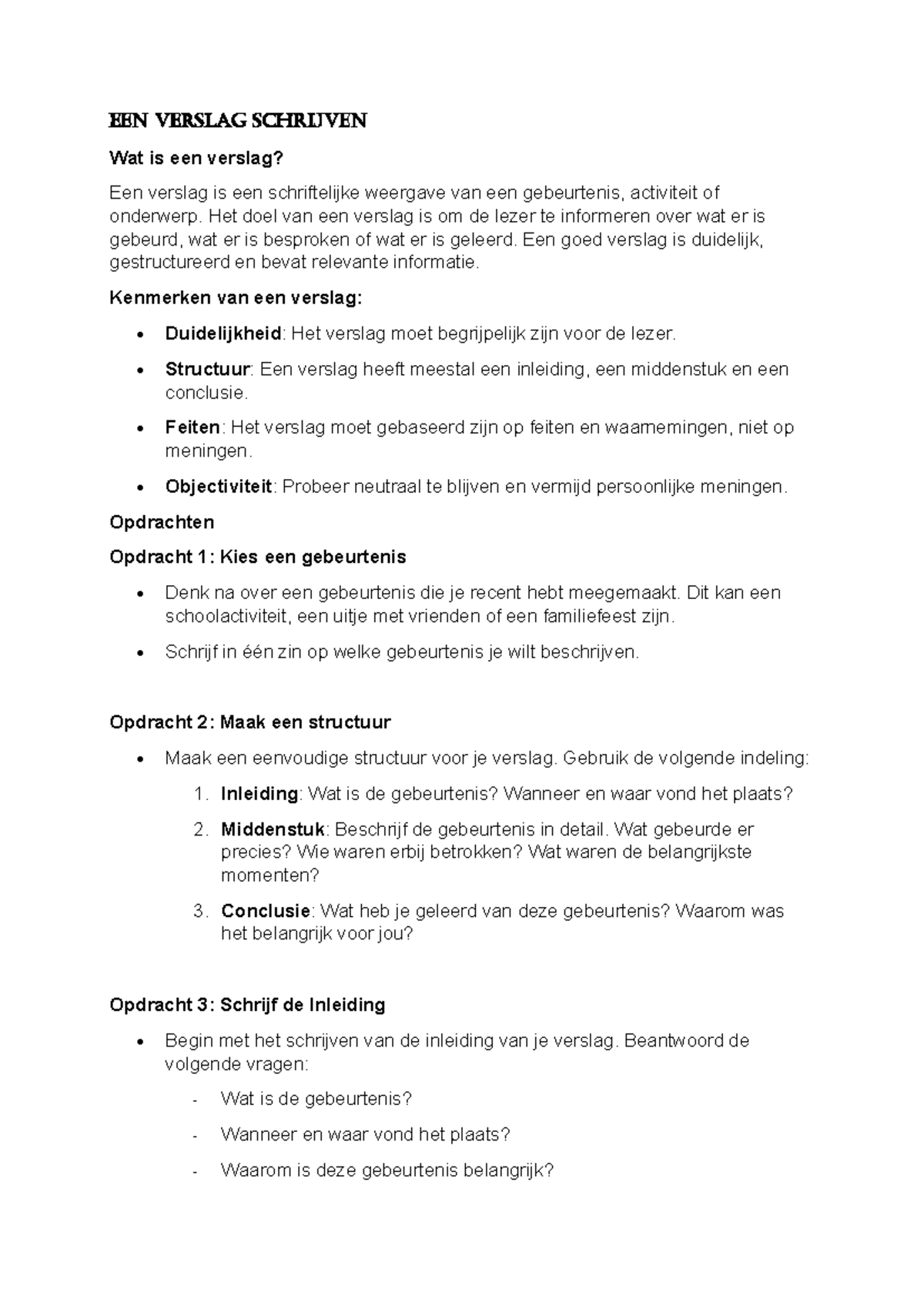 EEN VERSLAG SCHRIJVEN

Wat is een verslag?

Een verslag is een schriftelijke weergave van een gebeurtenis, activiteit of onderwerp. Het doel van een verslag is om de lezer te informeren over wat er is gebeurd, wat er is besproken of wat er is geleerd. Een goed verslag is duidelijk, gestructureerd en bevat relevante informatie.

Kenmerken van een verslag:

• Duidelijkheid: Het verslag moet begrijpelijk zijn voor de lezer.

• Structuur: Een verslag heeft meestal een inleiding, een middenstuk en een conclusie.

• Feiten: Het verslag moet gebaseerd zijn op feiten en waarnemingen, niet op meningen.

• Objectiviteit: Probeer neutraal te blijven en vermijd persoonlijke meningen.

Opdrachten

Opdracht 1: Kies een gebeurtenis

• Denk na over een gebeurtenis die je recent hebt meegemaakt. Dit kan een schoolactiviteit, een uitje met vrienden of een familiefeest zijn.

• Schrijf in één zin op welke gebeurtenis je wilt beschrijven.

Opdracht 2: Maak een structuur

• Maak een eenvoudige structuur voor je verslag. Gebruik de volgende indeling:

1. Inleiding: Wat is de gebeurtenis? Wanneer en waar vond het plaats?

2. Middenstuk: Beschrijf de gebeurtenis in detail. Wat gebeurde er precies? Wie waren erbij betrokken? Wat waren de belangrijkste momenten?

3. Conclusie: Wat heb je geleerd van deze gebeurtenis? Waarom was het belangrijk voor jou?

Opdracht 3: Schrijf de Inleiding

• Begin met het schrijven van de inleiding van je verslag. Beantwoord de volgende vragen:

- Wat is de gebeurtenis?

- Wanneer en waar vond het plaats?

- Waarom is deze gebeurtenis belangrijk?